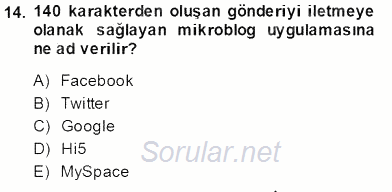 14. 140 karakterden oluşan gönderiyi iletmeye olanak sağlayan mikroblog uygulamasına ne ad verilir?

A) Facebook
B) Twitter
C) Google
D) Hi5
E) MySpace

Sorular.net